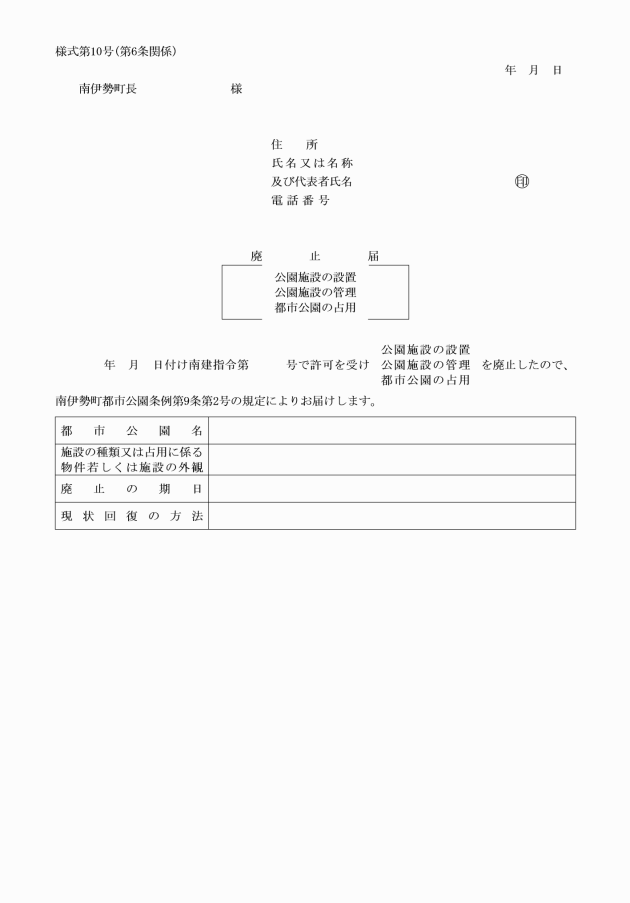 様式第10号(第6条関係)

年　月　日

南伊勢町長　　　　　　様

住　　所
氏名又は名称
及び代表者氏名　　　　　　　　　　　　㊞
電話番号

廃　　　止　　　届

公園施設の設置
公園施設の管理
都市公園の占用

年　月　日付け南建指令第　　号で許可を受け　公園施設の設置 公園施設の管理 都市公園の占用　を廃止したので、南伊勢町都市公園条例第9条第2号の規定によりお届けします。

| 都市公園名 | |
|---|---|
| 施設の種類又は占用に係る物件若しくは施設の外観 | |
| 廃止の期日 | |
| 現状回復の方法 | |